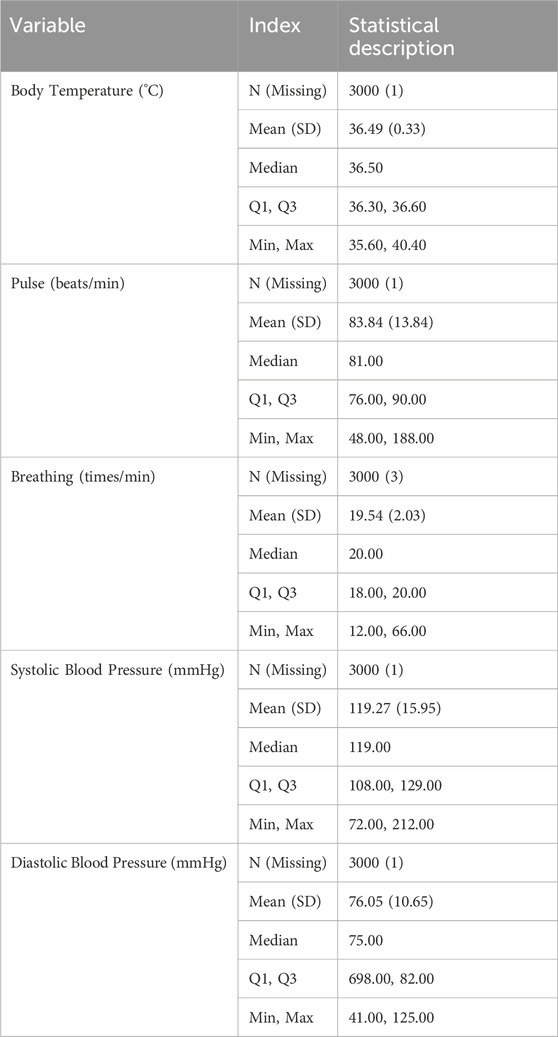 | Variable | Index | Statistical description |
|---|---|---|
| Body Temperature (°C) | N (Missing) | 3000 (1) |
| | Mean (SD) | 36.49 (0.33) |
| | Median | 36.50 |
| | Q1, Q3 | 36.30, 36.60 |
| | Min, Max | 35.60, 40.40 |
| Pulse (beats/min) | N (Missing) | 3000 (1) |
| | Mean (SD) | 83.84 (13.84) |
| | Median | 81.00 |
| | Q1, Q3 | 76.00, 90.00 |
| | Min, Max | 48.00, 188.00 |
| Breathing (times/min) | N (Missing) | 3000 (3) |
| | Mean (SD) | 19.54 (2.03) |
| | Median | 20.00 |
| | Q1, Q3 | 18.00, 20.00 |
| | Min, Max | 12.00, 66.00 |
| Systolic Blood Pressure (mmHg) | N (Missing) | 3000 (1) |
| | Mean (SD) | 119.27 (15.95) |
| | Median | 119.00 |
| | Q1, Q3 | 108.00, 129.00 |
| | Min, Max | 72.00, 212.00 |
| Diastolic Blood Pressure (mmHg) | N (Missing) | 3000 (1) |
| | Mean (SD) | 76.05 (10.65) |
| | Median | 75.00 |
| | Q1, Q3 | 698.00, 82.00 |
| | Min, Max | 41.00, 125.00 |